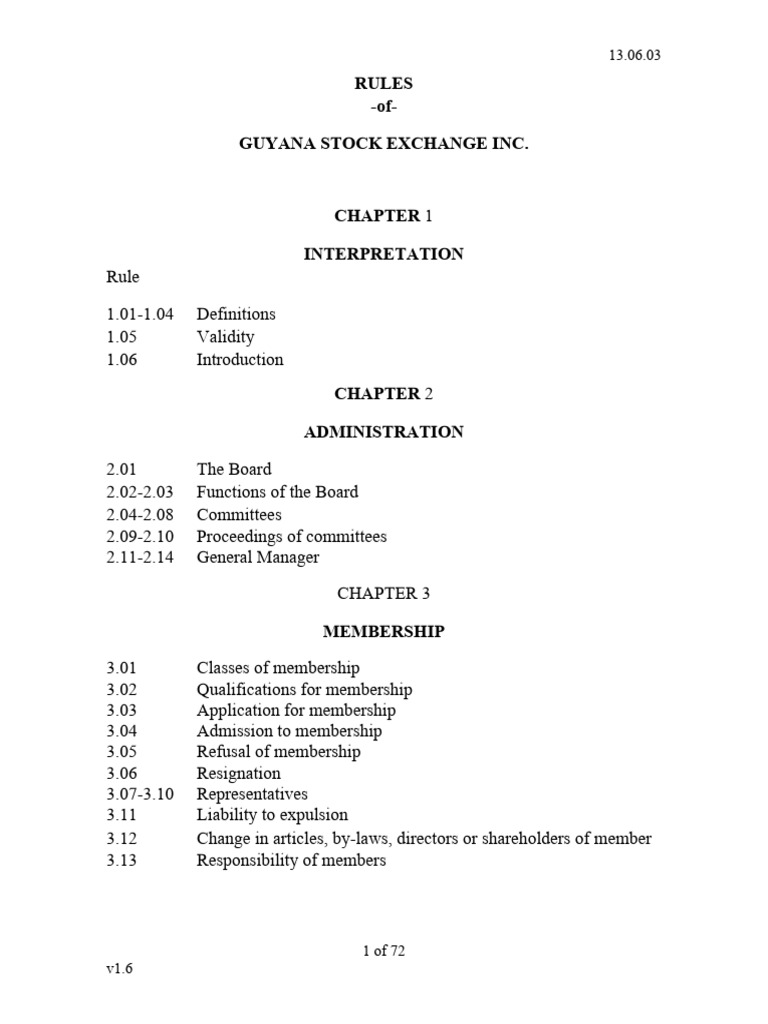 13.06.03

RULES
-of-

GUYANA STOCK EXCHANGE INC.

CHAPTER 1

INTERPRETATION

Rule

1.01-1.04 Definitions
1.05 Validity
1.06 Introduction

CHAPTER 2

ADMINISTRATION

2.01 The Board
2.02-2.03 Functions of the Board
2.04-2.08 Committees
2.09-2.10 Proceedings of committees
2.11-2.14 General Manager

CHAPTER 3

MEMBERSHIP

3.01 Classes of membership
3.02 Qualifications for membership
3.03 Application for membership
3.04 Admission to membership
3.05 Refusal of membership
3.06 Resignation
3.07-3.10 Representatives
3.11 Liability to expulsion
3.12 Change in articles, by-laws, directors or shareholders of member
3.13 Responsibility of members

1 of 72

v1.6